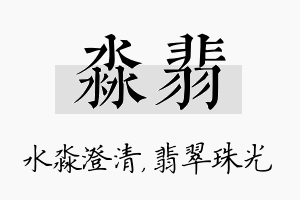 淼翡

水淼澄清，翡翠珠光